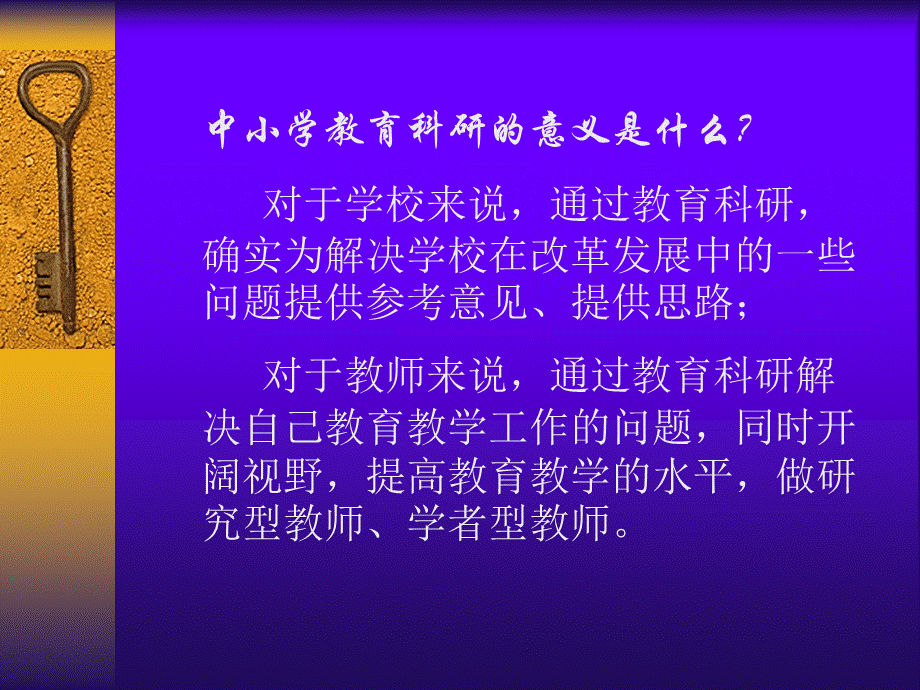 中小学教育科研的意义是什么?

对于学校来说，通过教育科研，确实为解决学校在改革发展中的一些问题提供参考意见、提供思路；

对于教师来说，通过教育科研解决自己教育教学工作的问题，同时开阔视野，提高教育教学的水平，做研究型教师、学者型教师。